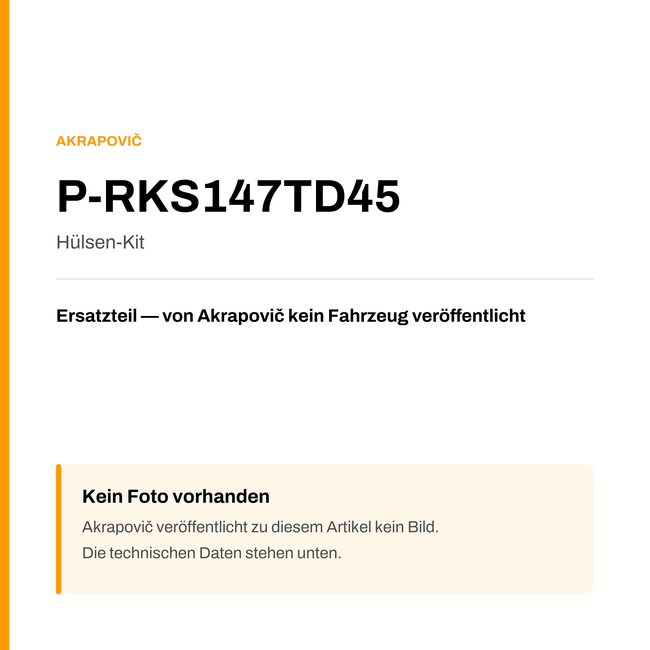 AKRAPOVIČ

P-RKS147TD45

Hülsen-Kit

Ersatzteil — von Akrapovič kein Fahrzeug veröffentlicht

Kein Foto vorhanden

Akrapovič veröffentlicht zu diesem Artikel kein Bild.
Die technischen Daten stehen unten.